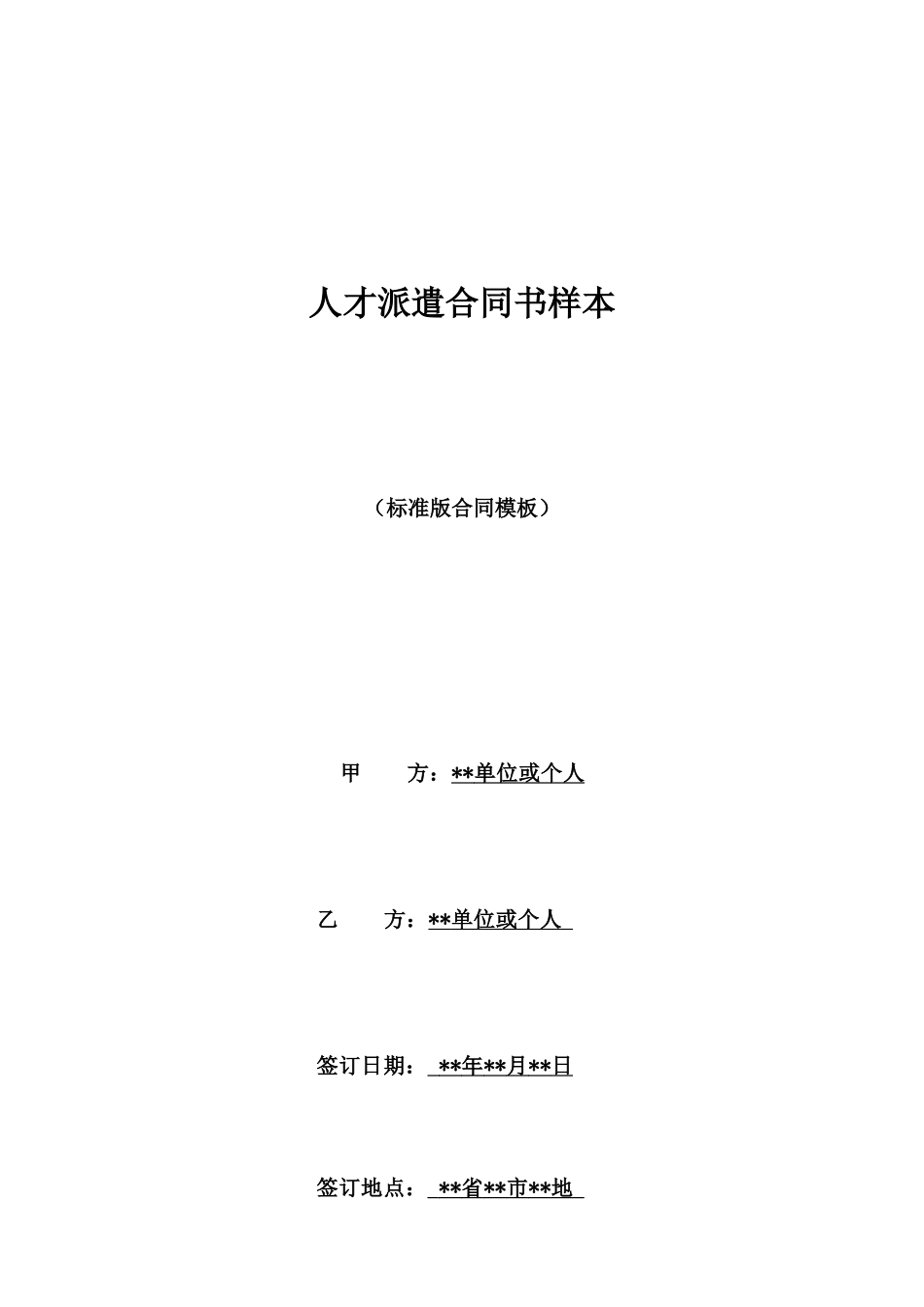 人才派遣合同书样本

（标准版合同模板）

甲　　方：**单位或个人

乙　　方：**单位或个人

签订日期：**年**月**日

签订地点：**省**市**地